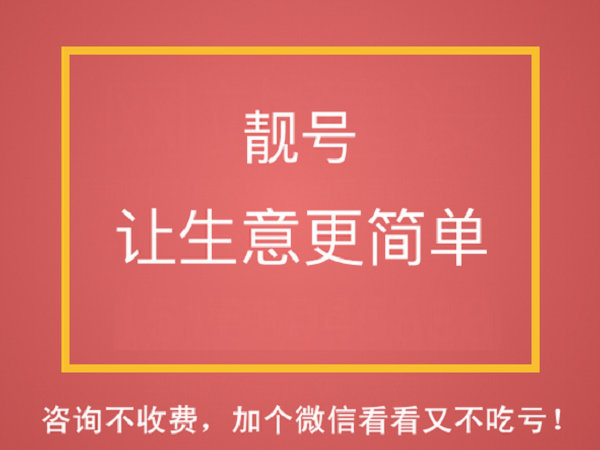 靓号
让生意更简单

咨询不收费，加个微信看看又不吃亏！